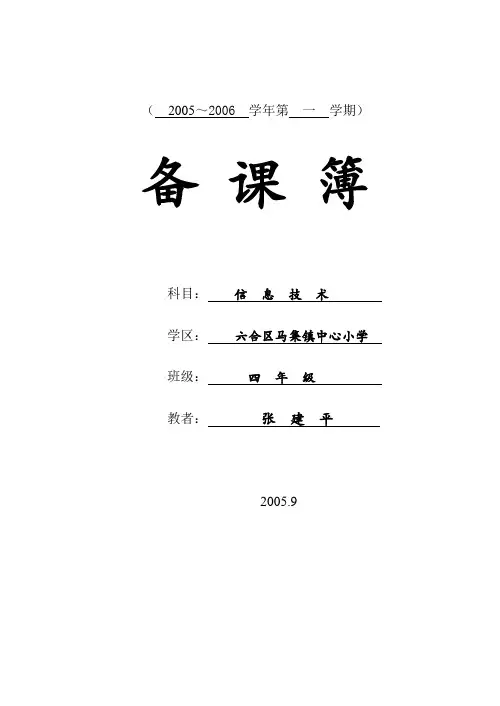 （ 2005～2006 学年第 一 学期）

备 课 簿

科目： 信 息 技 术

学区： 六合区马集镇中心小学

班级： 四 年 级

教者： 张 建 平

2005.9